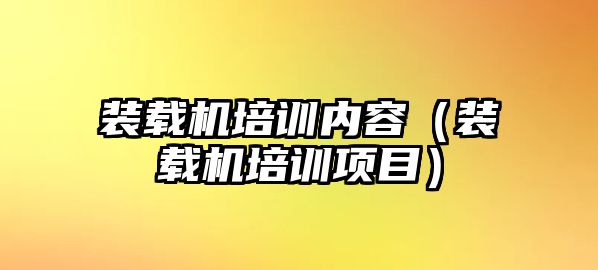 装载机培训内容（装载机培训项目）